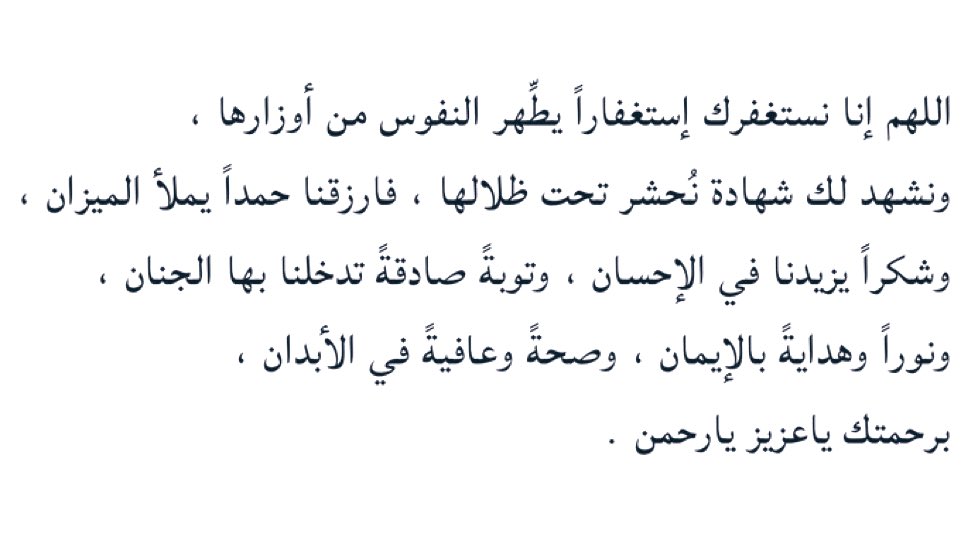 اللهم إنا نستغفرك إستغفاراً يطِّهر النفوس من أوزارها ،
ونشهد لك شهادة نُحشر تحت ظلالها ، فارزقنا حمداً يملأ الميزان ،
وشكراً يزيدنا في الإحسان ، وتوبةً صادقةً تدخلنا بها الجنان ،
ونوراً وهدايةً بالإيمان ، وصحةً وعافيةً في الأبدان ،
برحمتك ياعزيز يارحمن .